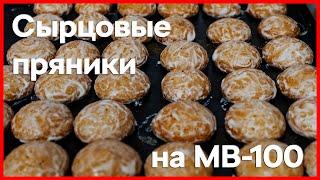 Сырцовые пряники

на МВ-100